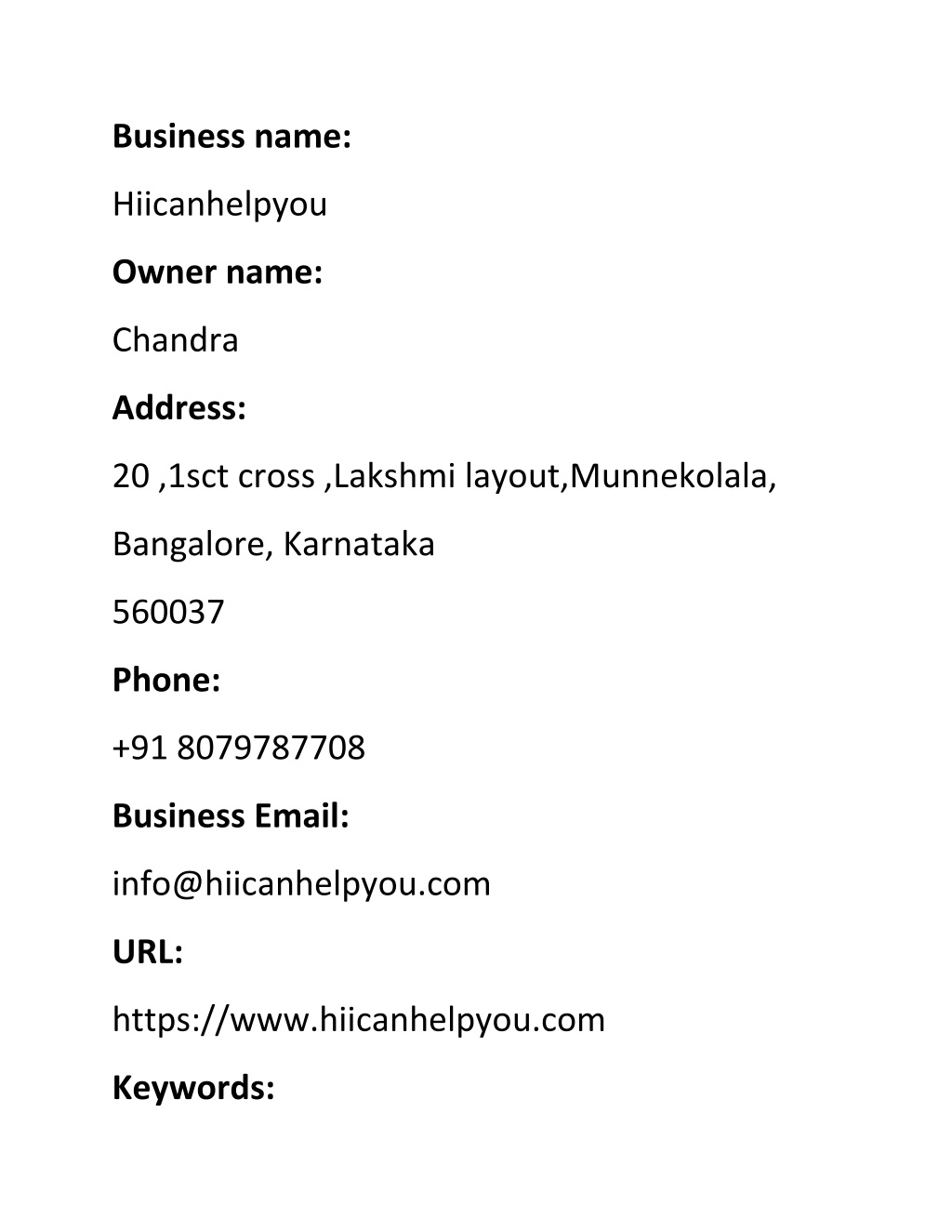 Business name:

Hiicanhelpyou

Owner name:

Chandra

Address:

20 ,1sct cross ,Lakshmi layout,Munnekolala,

Bangalore, Karnataka

560037

Phone:

+91 8079787708

Business Email:

info@hiicanhelpyou.com

URL:

https://www.hiicanhelpyou.com

Keywords: